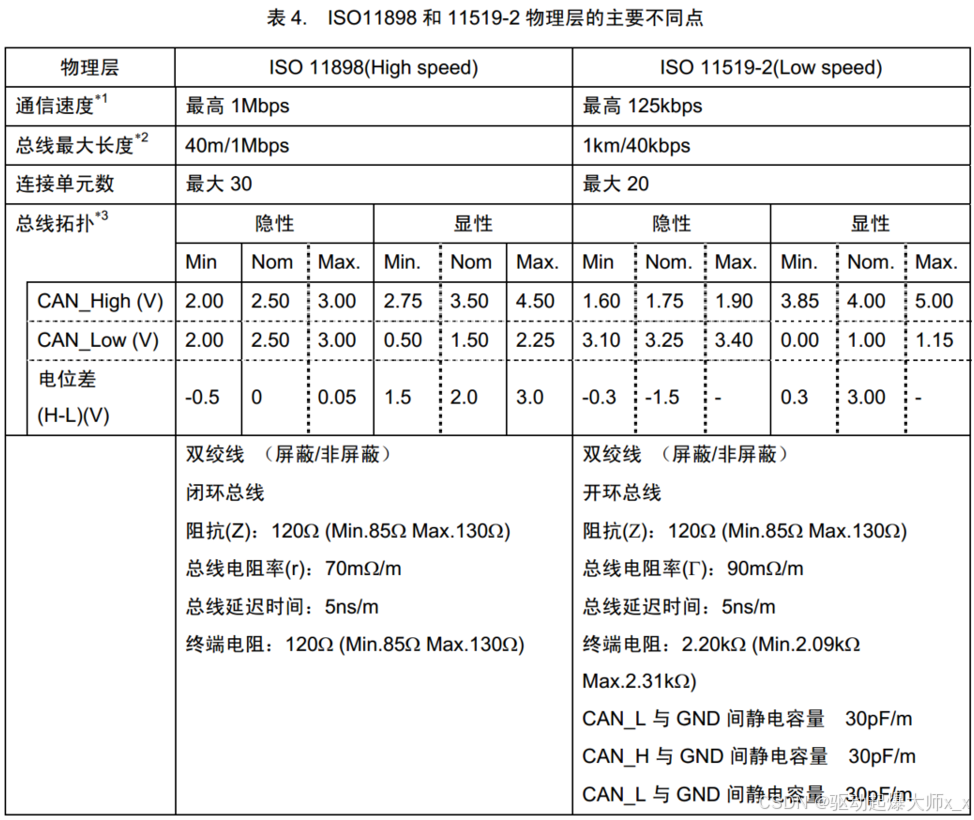 表 4. ISO11898 和 11519-2 物理层的主要不同点

| 物理层 | ISO 11898(High speed) | | | | | | ISO 11519-2(Low speed) | | | | | |
|---|---|---|---|---|---|---|---|---|---|---|---|---|
| 通信速度$^{*1}$ | 最高 1Mbps | | | | | | 最高 125kbps | | | | | |
| 总线最大长度$^{*2}$ | 40m/1Mbps | | | | | | 1km/40kbps | | | | | |
| 连接单元数 | 最大 30 | | | | | | 最大 20 | | | | | |
| 总线拓扑$^{*3}$ | 隐性 | | | 显性 | | | 隐性 | | | 显性 | | |
| | Min | Nom | Max. | Min. | Nom | Max. | Min | Nom. | Max. | Min. | Nom. | Max. |
| CAN_High (V) | 2.00 | 2.50 | 3.00 | 2.75 | 3.50 | 4.50 | 1.60 | 1.75 | 1.90 | 3.85 | 4.00 | 5.00 |
| CAN_Low (V) | 2.00 | 2.50 | 3.00 | 0.50 | 1.50 | 2.25 | 3.10 | 3.25 | 3.40 | 0.00 | 1.00 | 1.15 |
| 电位差 (H-L)(V) | -0.5 | 0 | 0.05 | 1.5 | 2.0 | 3.0 | -0.3 | -1.5 | - | 0.3 | 3.00 | - |
| | 双绞线 （屏蔽/非屏蔽） 闭环总线 阻抗(Z)：120Ω (Min.85Ω Max.130Ω) 总线电阻率(r)：70mΩ/m 总线延迟时间：5ns/m 终端电阻：120Ω (Min.85Ω Max.130Ω) | | | | | | 双绞线 （屏蔽/非屏蔽） 开环总线 阻抗(Z)：120Ω (Min.85Ω Max.130Ω) 总线电阻率(Γ)：90mΩ/m 总线延迟时间：5ns/m 终端电阻：2.20kΩ (Min.2.09kΩ Max.2.31kΩ) CAN_L 与 GND 间静电容量 30pF/m CAN_H 与 GND 间静电容量 30pF/m CAN_L 与 GND 间静电容量 30pF/m | | | | | |

CSDN @驱动起爆大师x_x